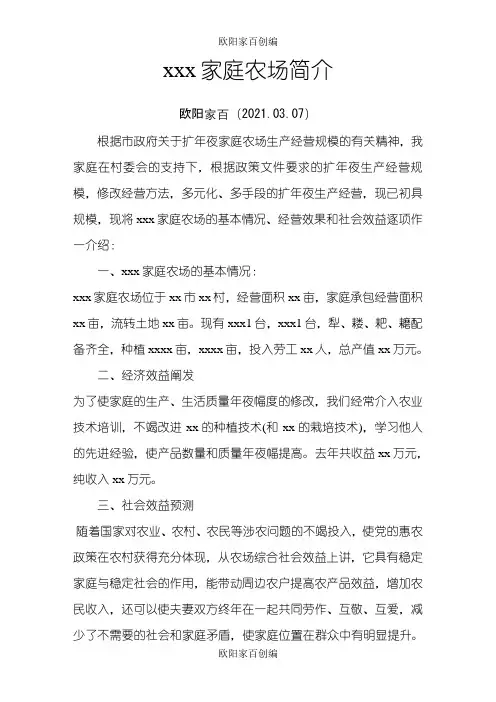 欧阳家百创编

xxx 家庭农场简介

欧阳家百（2021.03.07）

根据市政府关于扩年夜家庭农场生产经营规模的有关精神，我家庭在村委会的支持下，根据政策文件要求的扩年夜生产经营规模，修改经营方法，多元化、多手段的扩年夜生产经营，现已初具规模，现将 xxx 家庭农场的基本情况、经营效果和社会效益逐项作一介绍：

一、xxx 家庭农场的基本情况：

xxx 家庭农场位于 xx 市 xx 村，经营面积 xx 亩，家庭承包经营面积 xx 亩，流转土地 xx 亩。现有 xxx1 台，xxx1 台，犁、耧、耙、耱配备齐全，种植 xxxx 亩，xxxx 亩，投入劳工 xx 人，总产值 xx 万元。

二、经济效益阐发

为了使家庭的生产、生活质量年夜幅度的修改，我们经常介入农业技术培训，不竭改进 xx 的种植技术(和 xx 的栽培技术)，学习他人的先进经验，使产品数量和质量年夜幅提高。去年共收益 xx 万元，纯收入 xx 万元。

三、社会效益预测

随着国家对农业、农村、农民等涉农问题的不竭投入，使党的惠农政策在农村获得充分体现，从农场综合社会效益上讲，它具有稳定家庭与稳定社会的作用，能带动周边农户提高农产品效益，增加农民收入，还可以使夫妻双方终年在一起共同劳作、互敬、互爱，减少了不需要的社会和家庭矛盾，使家庭位置在群众中有明显提升。

欧阳家百创编